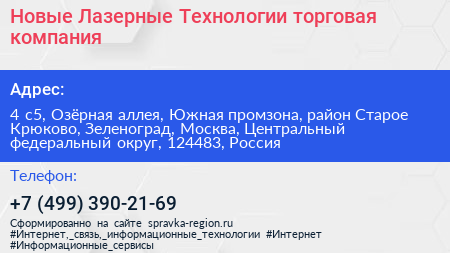 Новые Лазерные Технологии торговая компания

Адрес:

4 с5, Озёрная аллея, Южная промзона, район Старое Крюково, Зеленоград, Москва, Центральный федеральный округ, 124483, Россия

Телефон:

+7 (499) 390-21-69

Сформированно на сайте spravka-region.ru
#Интернет,_связь,_информационные_технологии #Интернет
#Информационные_сервисы